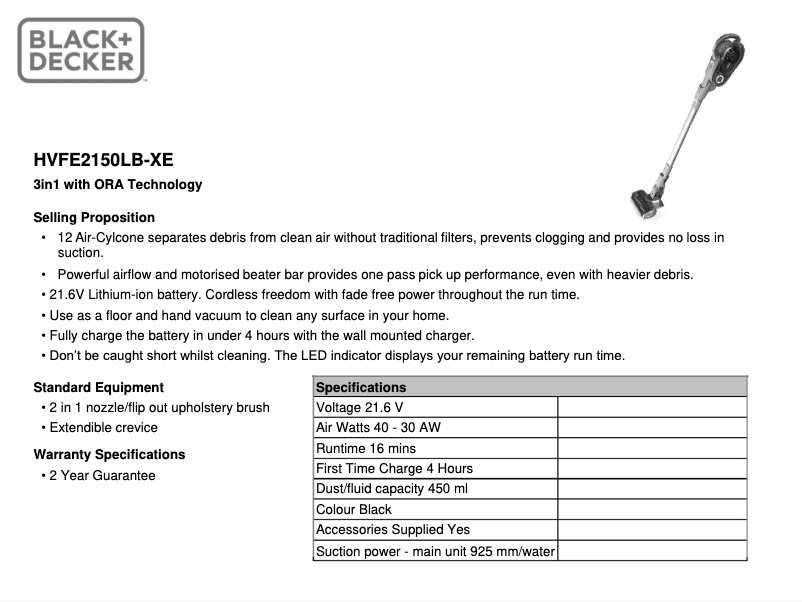 BLACK+ DECKER

HVFE2150LB-XE
3in1 with ORA Technology

Selling Proposition
• 12 Air-Cylcone separates debris from clean air without traditional filters, prevents clogging and provides no loss in suction.
• Powerful airflow and motorised beater bar provides one pass pick up performance, even with heavier debris.
• 21.6V Lithium-ion battery. Cordless freedom with fade free power throughout the run time.
• Use as a floor and hand vacuum to clean any surface in your home.
• Fully charge the battery in under 4 hours with the wall mounted charger.
• Don't be caught short whilst cleaning. The LED indicator displays your remaining battery run time.

Standard Equipment
• 2 in 1 nozzle/flip out upholstery brush
• Extendible crevice

Warranty Specifications
• 2 Year Guarantee

| Specifications | |
|---|---|
| Voltage 21.6 V | |
| Air Watts 40 - 30 AW | |
| Runtime 16 mins | |
| First Time Charge 4 Hours | |
| Dust/fluid capacity 450 ml | |
| Colour Black | |
| Accessories Supplied Yes | |
| Suction power - main unit 925 mm/water | |